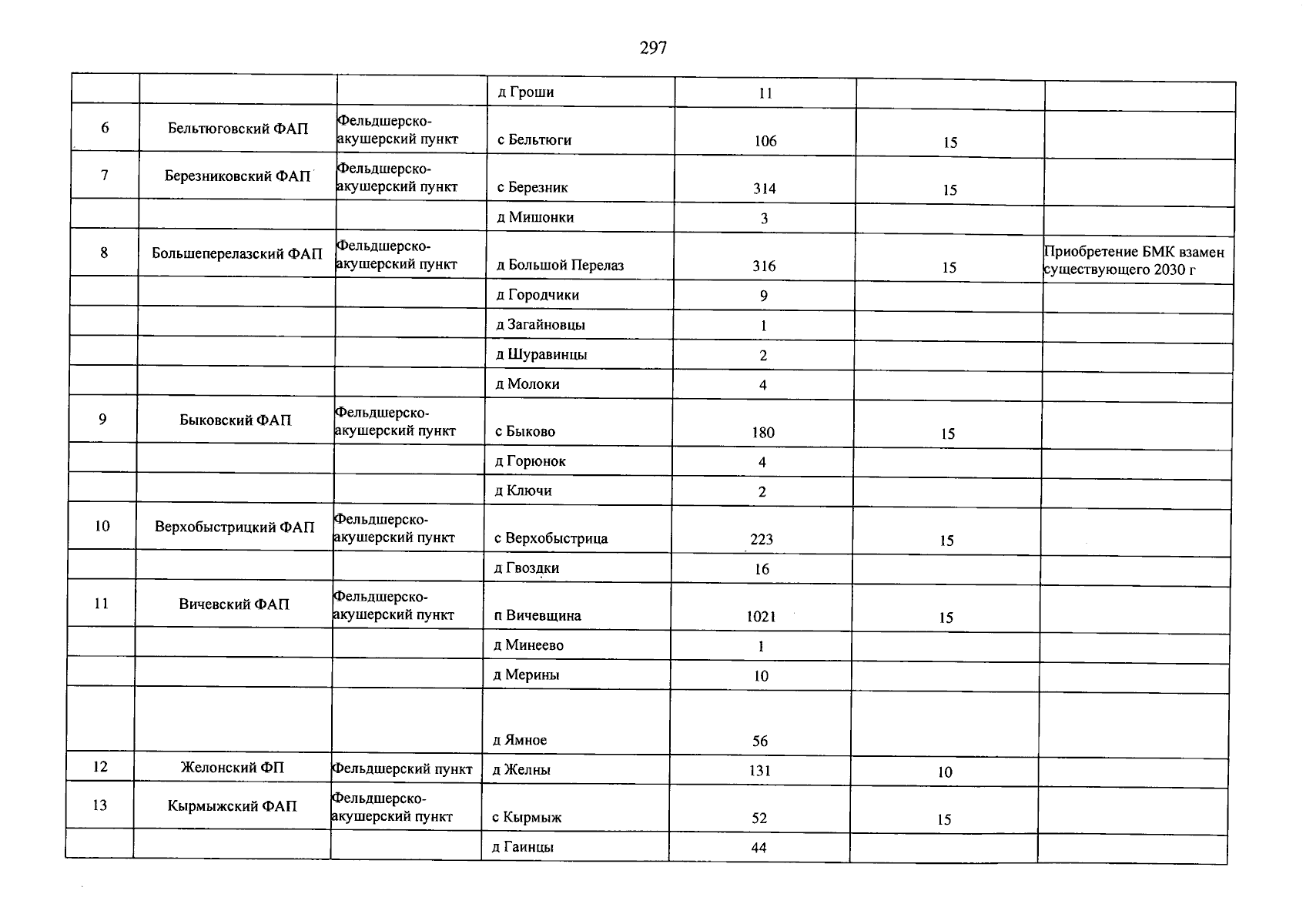 297

|  |  |  | д Гроши | 11 |  |  |
|---|---|---|---|---|---|---|
| 6 | Бельтюговский ФАП | Фельдшерско-акушерский пункт | с Бельтюги | 106 | 15 |  |
| 7 | Березниковский ФАП | Фельдшерско-акушерский пункт | с Березник | 314 | 15 |  |
|  |  |  | д Мишонки | 3 |  |  |
| 8 | Большеперелазский ФАП | Фельдшерско-акушерский пункт | д Большой Перелаз | 316 | 15 | Приобретение БМК взамен существующего 2030 г |
|  |  |  | д Городчики | 9 |  |  |
|  |  |  | д Загайновцы | 1 |  |  |
|  |  |  | д Шуравинцы | 2 |  |  |
|  |  |  | д Молоки | 4 |  |  |
| 9 | Быковский ФАП | Фельдшерско-акушерский пункт | с Быково | 180 | 15 |  |
|  |  |  | д Горюнок | 4 |  |  |
|  |  |  | д Ключи | 2 |  |  |
| 10 | Верхобыстрицкий ФАП | Фельдшерско-акушерский пункт | с Верхобыстрица | 223 | 15 |  |
|  |  |  | д Гвоздки | 16 |  |  |
| 11 | Вичевский ФАП | Фельдшерско-акушерский пункт | п Вичевщина | 1021 | 15 |  |
|  |  |  | д Минеево | 1 |  |  |
|  |  |  | д Мерины | 10 |  |  |
|  |  |  | д Ямное | 56 |  |  |
| 12 | Желонский ФП | Фельдшерский пункт | д Желны | 131 | 10 |  |
| 13 | Кырмыжский ФАП | Фельдшерско-акушерский пункт | с Кырмыж | 52 | 15 |  |
|  |  |  | д Гаинцы | 44 |  |  |